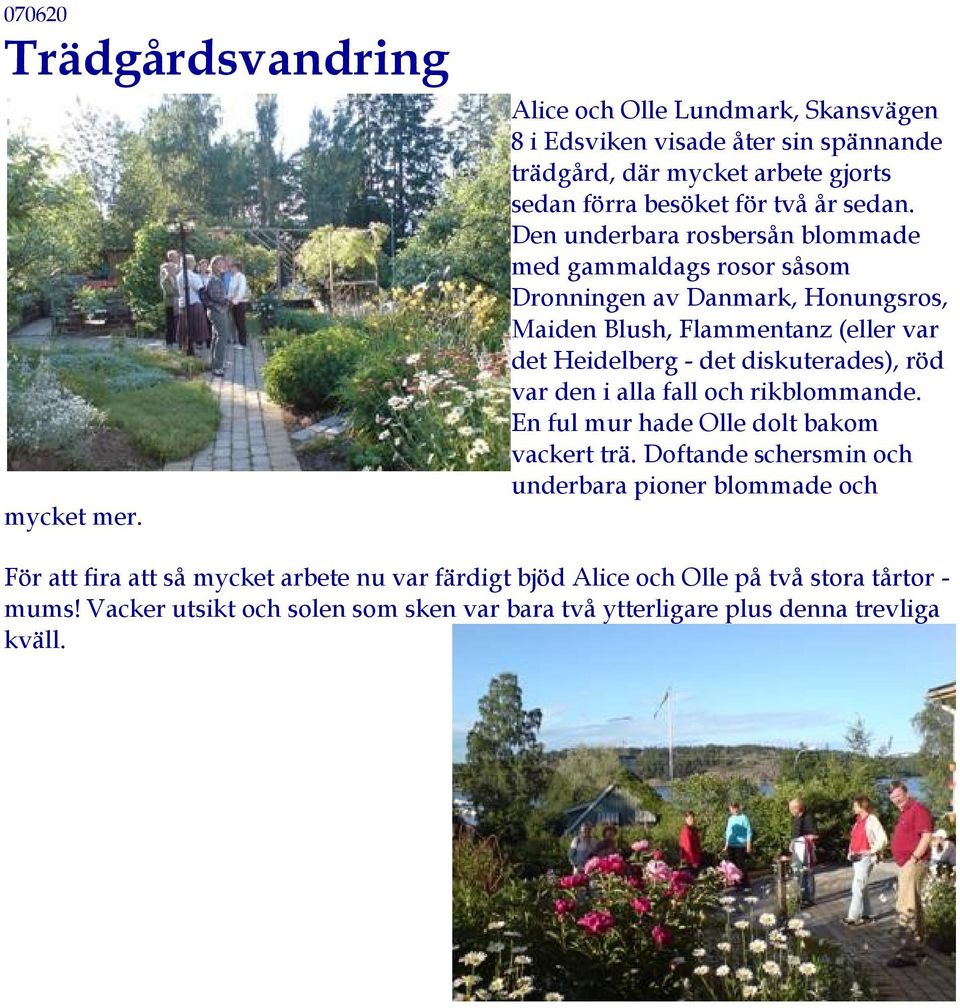 070620

Trädgårdsvandring

Alice och Olle Lundmark, Skansvägen 8 i Edsviken visade åter sin spännande trädgård, där mycket arbete gjorts sedan förra besöket för två år sedan. Den underbara rosbersån blommade med gammaldags rosor såsom Dronningen av Danmark, Honungsros, Maiden Blush, Flammentanz (eller var det Heidelberg - det diskuterades), röd var den i alla fall och rikblommande. En ful mur hade Olle dolt bakom vackert trä. Doftande schersmin och underbara pioner blommade och mycket mer.

För att fira att så mycket arbete nu var färdigt bjöd Alice och Olle på två stora tårtor - mums! Vacker utsikt och solen som sken var bara två ytterligare plus denna trevliga kväll.